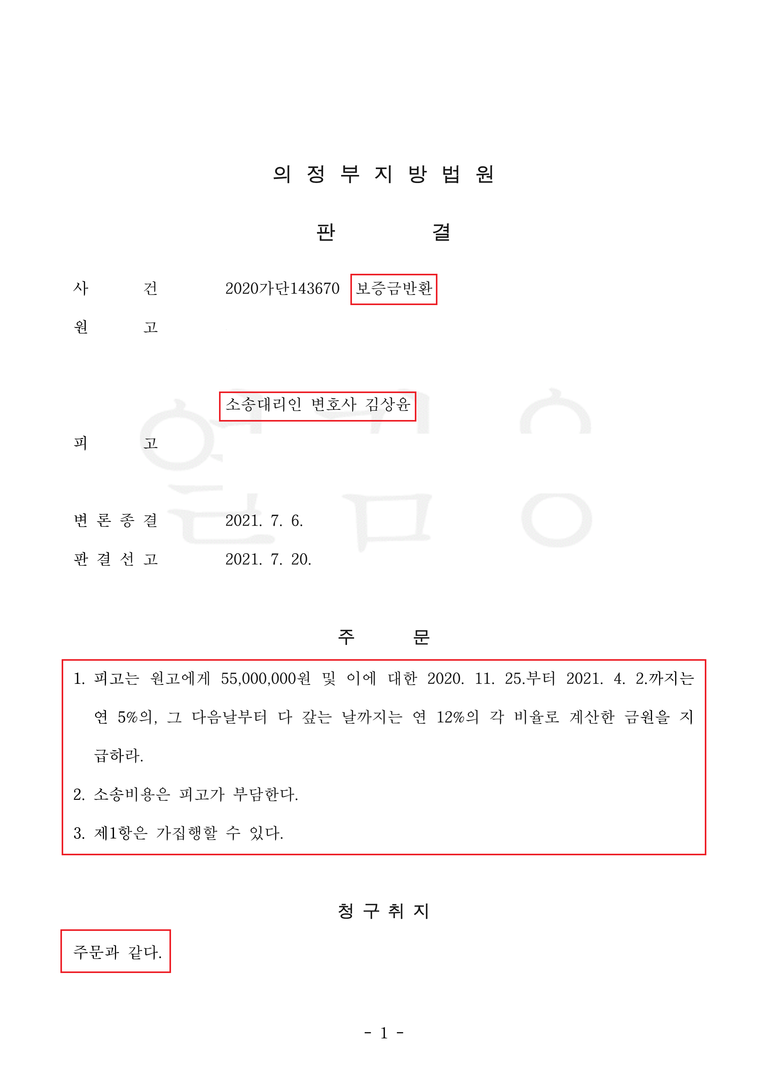 의 정 부 지 방 법 원

판 결

사 건 2020가단143670 보증금반환

원 고

소송대리인 변호사 김상윤

피 고

변 론 종 결 2021. 7. 6.

판 결 선 고 2021. 7. 20.

주 문

1. 피고는 원고에게 55,000,000원 및 이에 대한 2020. 11. 25.부터 2021. 4. 2.까지는 연 5%의, 그 다음날부터 다 갚는 날까지는 연 12%의 각 비율로 계산한 금원을 지급하라.

2. 소송비용은 피고가 부담한다.

3. 제1항은 가집행할 수 있다.

청 구 취 지

주문과 같다.

- 1 -